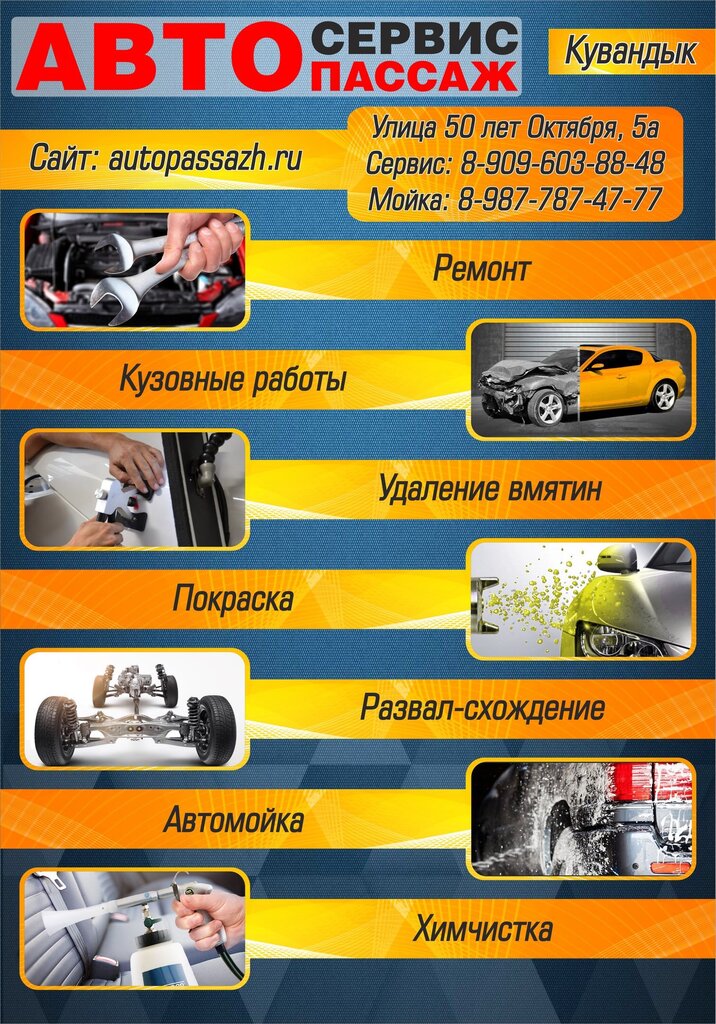 АВТО СЕРВИС ПАССАЖ

Кувандык

Сайт: autopassazh.ru

Улица 50 лет Октября, 5а
Сервис: 8-909-603-88-48
Мойка: 8-987-787-47-77

Ремонт

Кузовные работы

Удаление вмятин

Покраска

Развал-схождение

Автомойка

Химчистка